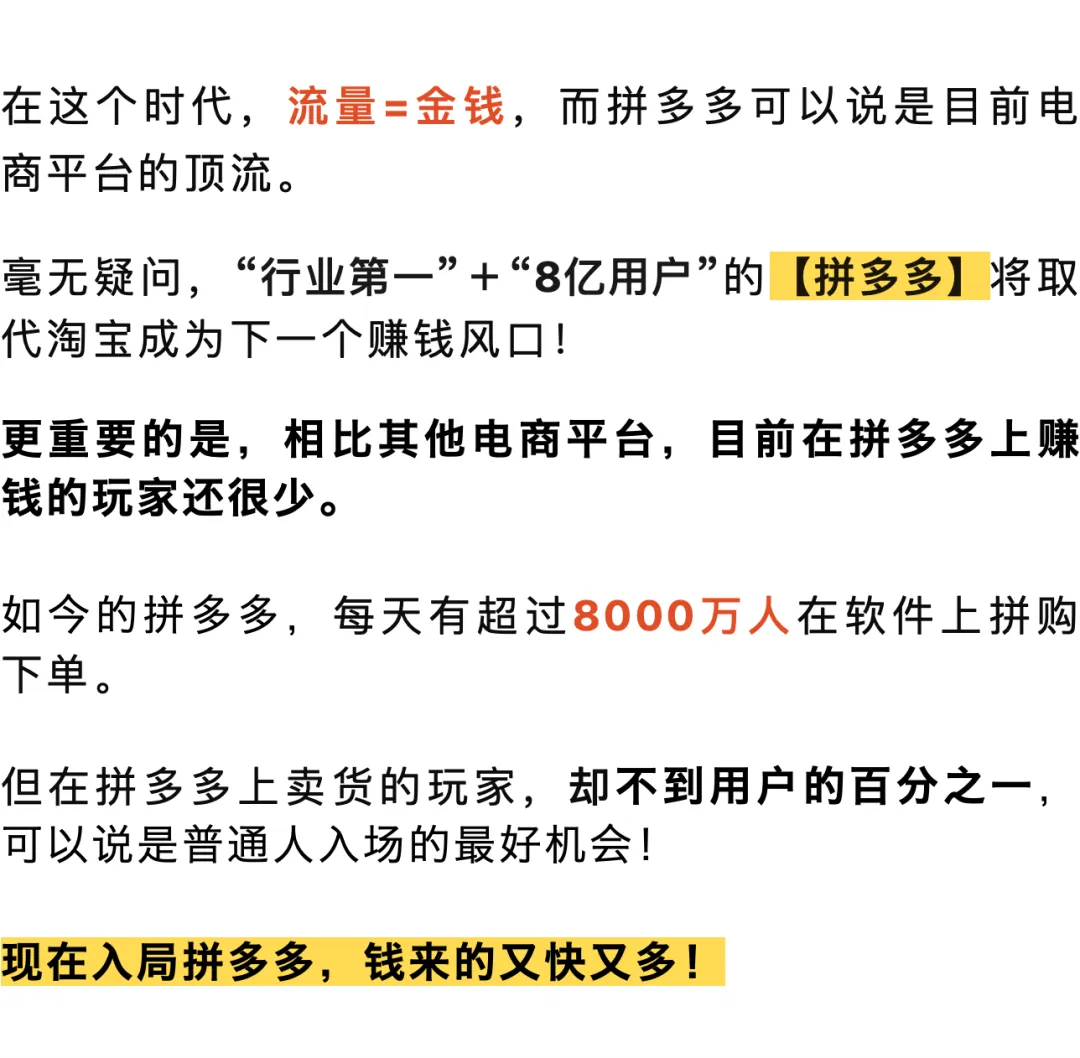 在这个时代，流量=金钱，而拼多多可以说是目前电商平台的顶流。

毫无疑问，“行业第一”+“8亿用户”的【拼多多】将取代淘宝成为下一个赚钱风口!

更重要的是，相比其他电商平台，目前在拼多多上赚钱的玩家还很少。

如今的拼多多，每天有超过8000万人在软件上拼购下单。

但在拼多多上卖货的玩家，却不到用户的百分之一，可以说是普通人入场的最好机会!

现在入局拼多多，钱来的又快又多!